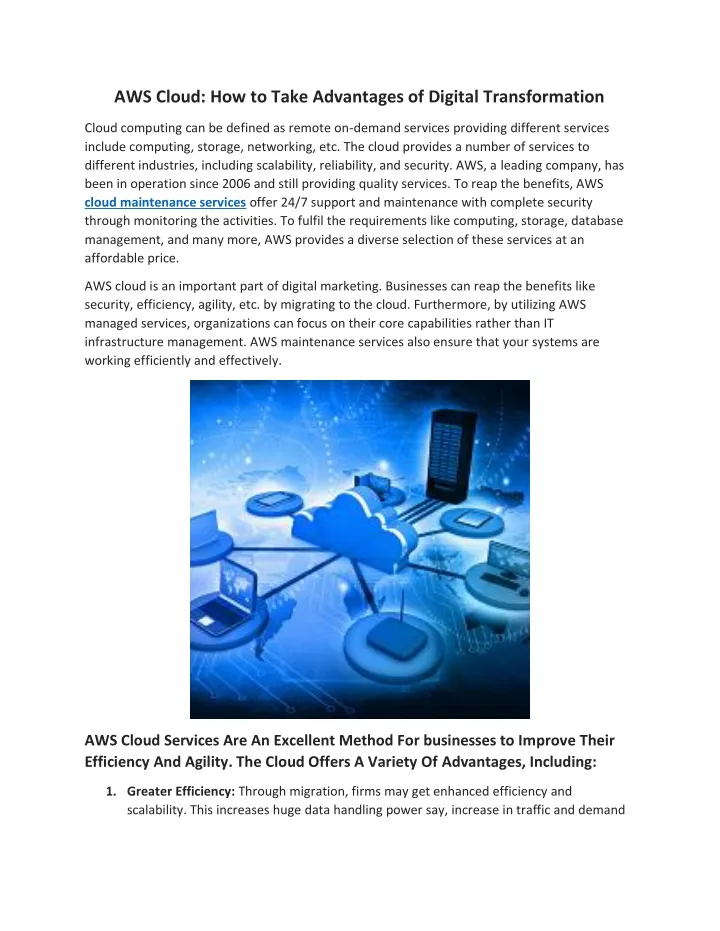 AWS Cloud: How to Take Advantages of Digital Transformation

Cloud computing can be defined as remote on-demand services providing different services include computing, storage, networking, etc. The cloud provides a number of services to different industries, including scalability, reliability, and security. AWS, a leading company, has been in operation since 2006 and still providing quality services. To reap the benefits, AWS cloud maintenance services offer 24/7 support and maintenance with complete security through monitoring the activities. To fulfil the requirements like computing, storage, database management, and many more, AWS provides a diverse selection of these services at an affordable price.

AWS cloud is an important part of digital marketing. Businesses can reap the benefits like security, efficiency, agility, etc. by migrating to the cloud. Furthermore, by utilizing AWS managed services, organizations can focus on their core capabilities rather than IT infrastructure management. AWS maintenance services also ensure that your systems are working efficiently and effectively.

AWS Cloud Services Are An Excellent Method For businesses to Improve Their Efficiency And Agility. The Cloud Offers A Variety Of Advantages, Including:

1. Greater Efficiency: Through migration, firms may get enhanced efficiency and scalability. This increases huge data handling power say, increase in traffic and demand